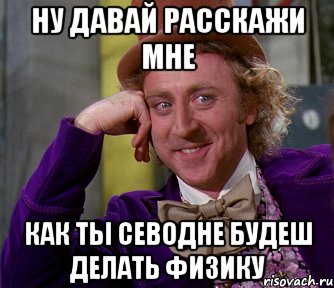 НУ ДАВАЙ РАССКАЖИ МНЕ

КАК ТЫ СЕВОДНЕ БУДЕШ ДЕЛАТЬ ФИЗИКУ

risovach.ru